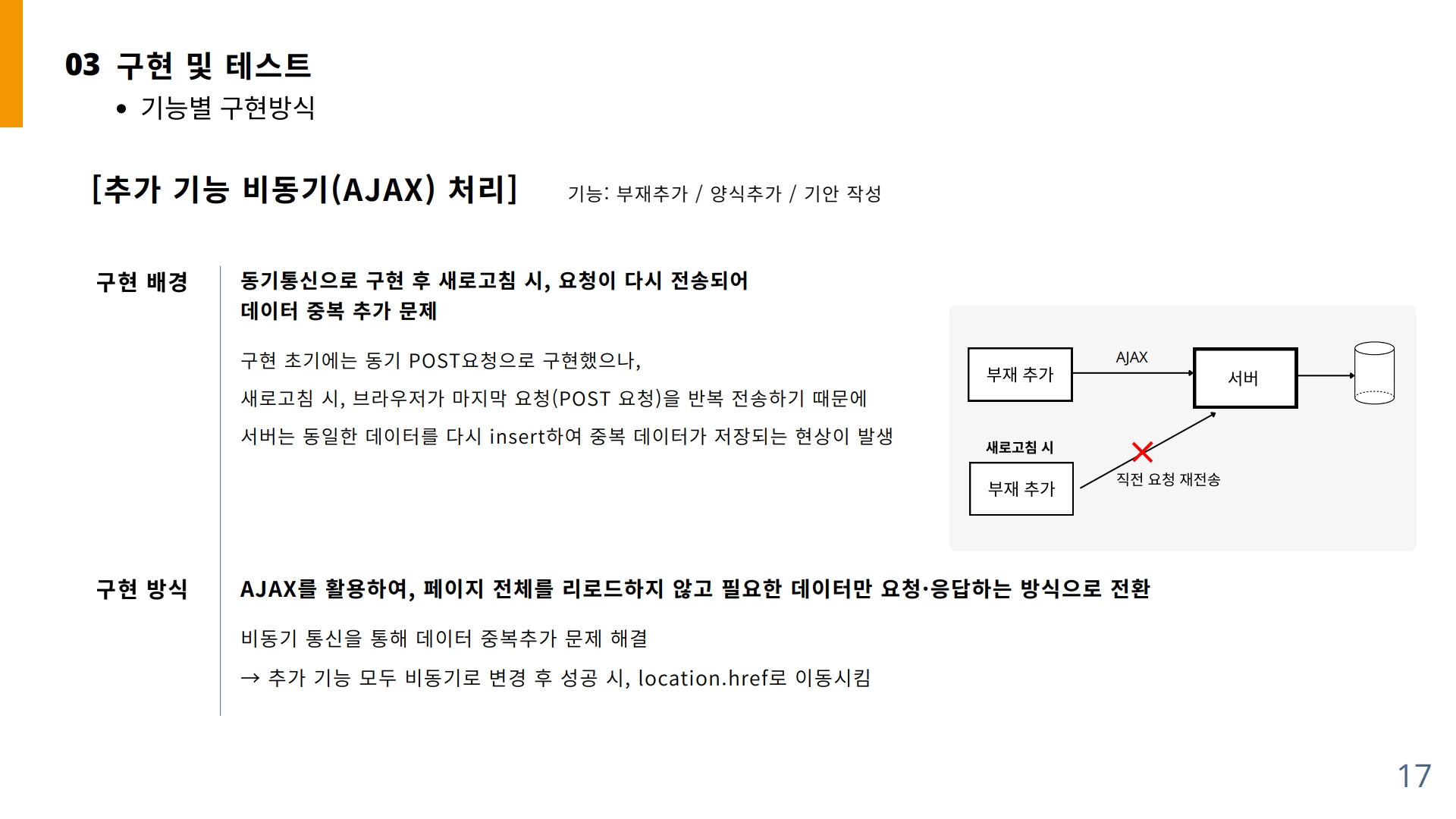 03 구현 및 테스트

• 기능별 구현방식

[추가 기능 비동기(AJAX) 처리]

기능: 부재추가 / 양식추가 / 기안 작성

구현 배경

동기통신으로 구현 후 새로고침 시, 요청이 다시 전송되어
데이터 중복 추가 문제

구현 초기에는 동기 POST요청으로 구현했으나,

새로고침 시, 브라우저가 마지막 요청(POST 요청)을 반복 전송하기 때문에

서버는 동일한 데이터를 다시 insert하여 중복 데이터가 저장되는 현상이 발생

부재 추가

AJAX

서버

새로고침 시

부재 추가

직전 요청 재전송

구현 방식

AJAX를 활용하여, 페이지 전체를 리로드하지 않고 필요한 데이터만 요청·응답하는 방식으로 전환

비동기 통신을 통해 데이터 중복추가 문제 해결

→ 추가 기능 모두 비동기로 변경 후 성공 시, location.href로 이동시킴

17